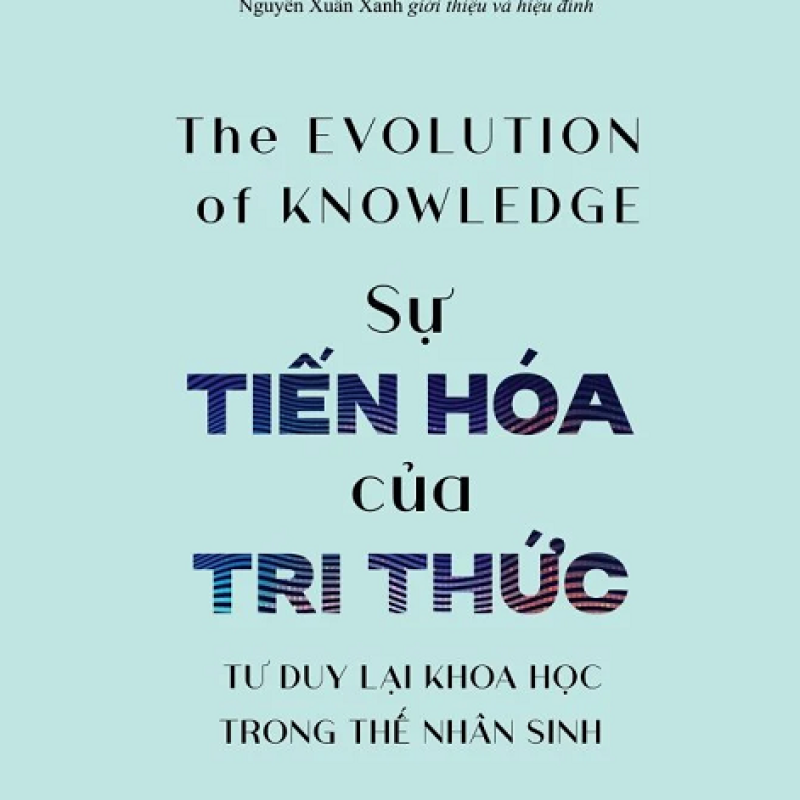 Nguyễn Xuân Xanh giới thiệu và hiệu đính

The EVOLUTION of KNOWLEDGE

Sự
TIẾN HÓA
của
TRI THỨC

TƯ DUY LẠI KHOA HỌC
TRONG THẾ NHÂN SINH